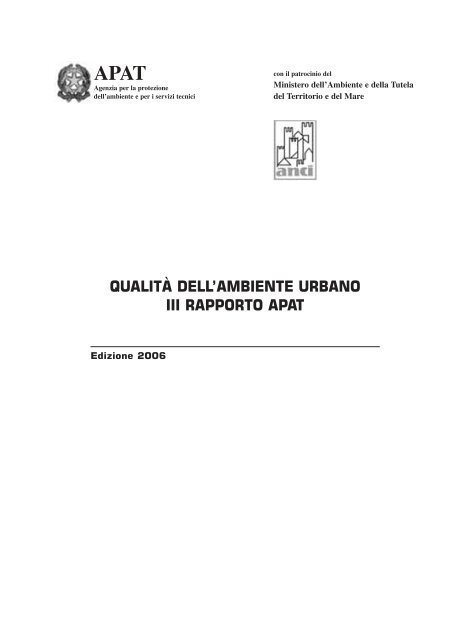 APAT
Agenzia per la protezione dell'ambiente e per i servizi tecnici

con il patrocinio del
Ministero dell'Ambiente e della Tutela del Territorio e del Mare

anci

QUALITÀ DELL'AMBIENTE URBANO
III RAPPORTO APAT

Edizione 2006